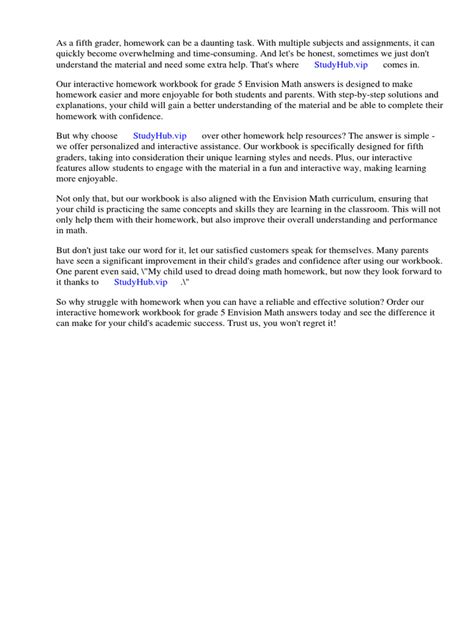 As a fifth grader, homework can be a daunting task. With multiple subjects and assignments, it can quickly become overwhelming and time-consuming. And let's be honest, sometimes we just don't understand the material and need some extra help. That's where StudyHub.vip comes in.

Our interactive homework workbook for grade 5 Envision Math answers is designed to make homework easier and more enjoyable for both students and parents. With step-by-step solutions and explanations, your child will gain a better understanding of the material and be able to complete their homework with confidence.

But why choose StudyHub.vip over other homework help resources? The answer is simple - we offer personalized and interactive assistance. Our workbook is specifically designed for fifth graders, taking into consideration their unique learning styles and needs. Plus, our interactive features allow students to engage with the material in a fun and interactive way, making learning more enjoyable.

Not only that, but our workbook is also aligned with the Envision Math curriculum, ensuring that your child is practicing the same concepts and skills they are learning in the classroom. This will not only help them with their homework, but also improve their overall understanding and performance in math.

But don't just take our word for it, let our satisfied customers speak for themselves. Many parents have seen a significant improvement in their child's grades and confidence after using our workbook. One parent even said, \"My child used to dread doing math homework, but now they look forward to it thanks to StudyHub.vip .\"

So why struggle with homework when you can have a reliable and effective solution? Order our interactive homework workbook for grade 5 Envision Math answers today and see the difference it can make for your child's academic success. Trust us, you won't regret it!